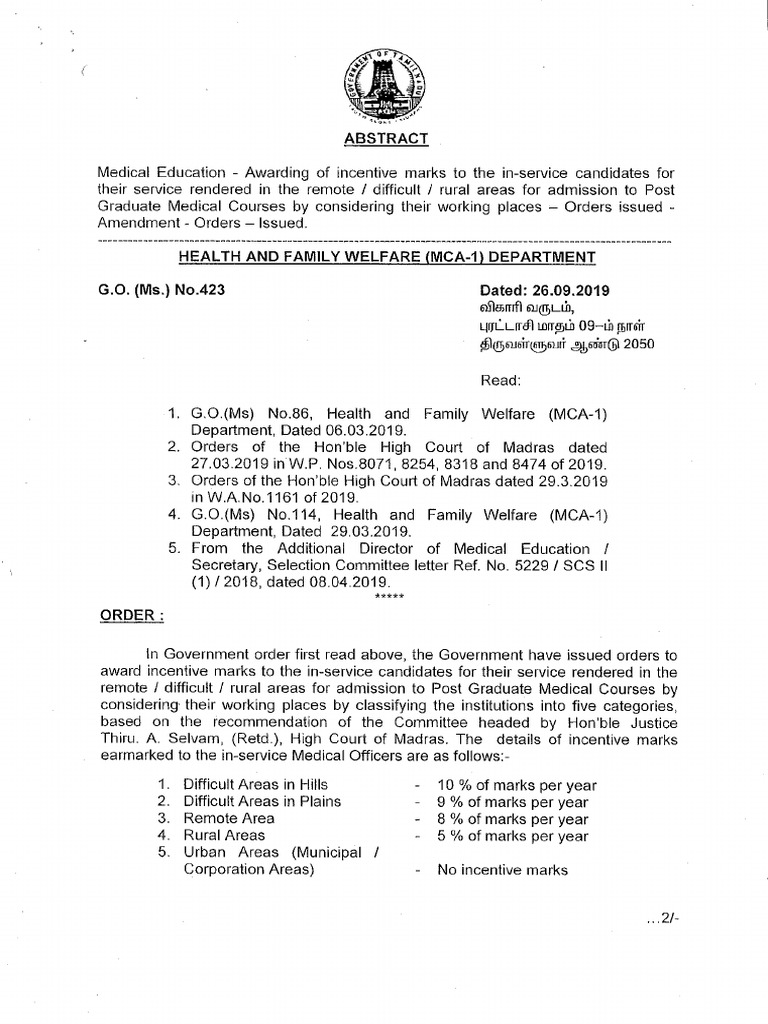 GOVERNMENT OF TAMIL NADU

ABSTRACT

Medical Education - Awarding of incentive marks to the in-service candidates for their service rendered in the remote / difficult / rural areas for admission to Post Graduate Medical Courses by considering their working places – Orders issued - Amendment - Orders – Issued.

HEALTH AND FAMILY WELFARE (MCA-1) DEPARTMENT

G.O. (Ms.) No.423

Dated: 26.09.2019
விகாரி வருடம்,
புரட்டாசி மாதம் 09–ம் நாள்
திருவள்ளுவர் ஆண்டு 2050

Read:

1. G.O.(Ms) No.86, Health and Family Welfare (MCA-1) Department, Dated 06.03.2019.
2. Orders of the Hon'ble High Court of Madras dated 27.03.2019 in W.P. Nos.8071, 8254, 8318 and 8474 of 2019.
3. Orders of the Hon'ble High Court of Madras dated 29.3.2019 in W.A.No.1161 of 2019.
4. G.O.(Ms) No.114, Health and Family Welfare (MCA-1) Department, Dated 29.03.2019.
5. From the Additional Director of Medical Education / Secretary, Selection Committee letter Ref. No. 5229 / SCS II (1) / 2018, dated 08.04.2019.

*****

ORDER :

In Government order first read above, the Government have issued orders to award incentive marks to the in-service candidates for their service rendered in the remote / difficult / rural areas for admission to Post Graduate Medical Courses by considering their working places by classifying the institutions into five categories, based on the recommendation of the Committee headed by Hon'ble Justice Thiru. A. Selvam, (Retd.), High Court of Madras. The details of incentive marks earmarked to the in-service Medical Officers are as follows:-

1. Difficult Areas in Hills - 10 % of marks per year
2. Difficult Areas in Plains - 9 % of marks per year
3. Remote Area - 8 % of marks per year
4. Rural Areas - 5 % of marks per year
5. Urban Areas (Municipal / Corporation Areas) - No incentive marks

...2/-